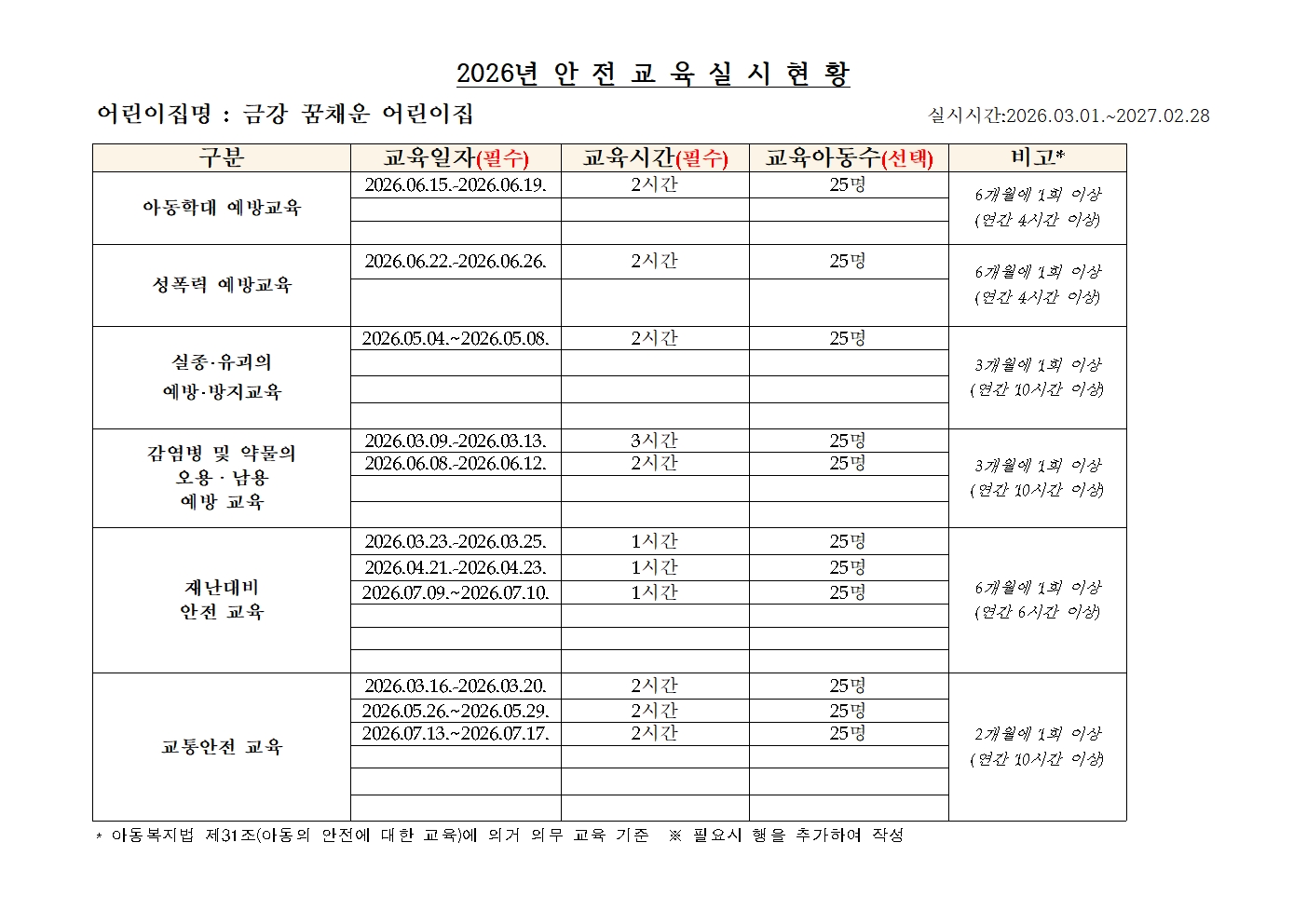 2026년 안 전 교 육 실 시 현 황

어린이집명 : 금강 꿈채운 어린이집

실시시간:2026.03.01.~2027.02.28

| 구분 | 교육일자(필수) | 교육시간(필수) | 교육아동수(선택) | 비고* |
|---|---|---|---|---|
| 아동학대 예방교육 | 2026.06.15.-2026.06.19. | 2시간 | 25명 | 6개월에 1회 이상 (연간 4시간 이상) |
| | | | | |
| | | | | |
| 성폭력 예방교육 | 2026.06.22.-2026.06.26. | 2시간 | 25명 | 6개월에 1회 이상 (연간 4시간 이상) |
| | | | | |
| 실종·유괴의 예방·방지교육 | 2026.05.04.~2026.05.08. | 2시간 | 25명 | 3개월에 1회 이상 (연간 10시간 이상) |
| | | | | |
| | | | | |
| | | | | |
| 감염병 및 약물의 오용 · 남용 예방 교육 | 2026.03.09.-2026.03.13. | 3시간 | 25명 | 3개월에 1회 이상 (연간 10시간 이상) |
| | 2026.06.08.-2026.06.12. | 2시간 | 25명 | |
| | | | | |
| | | | | |
| 재난대비 안전 교육 | 2026.03.23.-2026.03.25. | 1시간 | 25명 | 6개월에 1회 이상 (연간 6시간 이상) |
| | 2026.04.21.-2026.04.23. | 1시간 | 25명 | |
| | 2026.07.09.~2026.07.10. | 1시간 | 25명 | |
| | | | | |
| | | | | |
| | | | | |
| 교통안전 교육 | 2026.03.16.-2026.03.20. | 2시간 | 25명 | 2개월에 1회 이상 (연간 10시간 이상) |
| | 2026.05.26.~2026.05.29. | 2시간 | 25명 | |
| | 2026.07.13.~2026.07.17. | 2시간 | 25명 | |
| | | | | |
| | | | | |
| | | | | |

* 아동복지법 제31조(아동의 안전에 대한 교육)에 의거 의무 교육 기준 ※ 필요시 행을 추가하여 작성